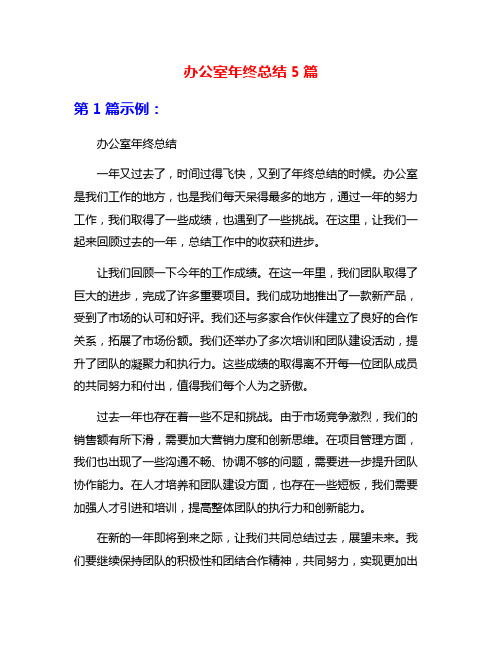 办公室年终总结 5 篇

第 1 篇示例：

办公室年终总结

一年又过去了，时间过得飞快，又到了年终总结的时候。办公室是我们工作的地方，也是我们每天呆得最多的地方，通过一年的努力工作，我们取得了一些成绩，也遇到了一些挑战。在这里，让我们一起来回顾过去的一年，总结工作中的收获和进步。

让我们回顾一下今年的工作成绩。在这一年里，我们团队取得了巨大的进步，完成了许多重要项目。我们成功地推出了一款新产品，受到了市场的认可和好评。我们还与多家合作伙伴建立了良好的合作关系，拓展了市场份额。我们还举办了多次培训和团队建设活动，提升了团队的凝聚力和执行力。这些成绩的取得离不开每一位团队成员的共同努力和付出，值得我们每个人为之骄傲。

过去一年也存在着一些不足和挑战。由于市场竞争激烈，我们的销售额有所下滑，需要加大营销力度和创新思维。在项目管理方面，我们也出现了一些沟通不畅、协调不够的问题，需要进一步提升团队协作能力。在人才培养和团队建设方面，也存在一些短板，我们需要加强人才引进和培训，提高整体团队的执行力和创新能力。

在新的一年即将到来之际，让我们共同总结过去，展望未来。我们要继续保持团队的积极性和团结合作精神，共同努力，实现更加出